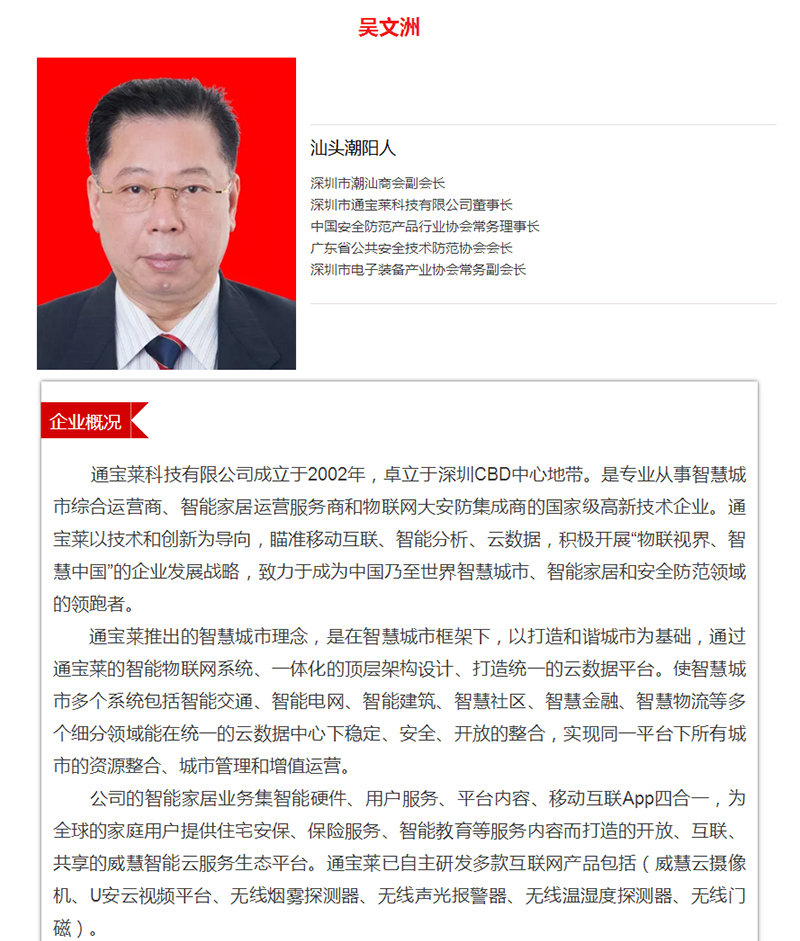 吴文洲

汕头潮阳人

深圳市潮汕商会副会长
深圳市通宝莱科技有限公司董事长
中国安全防范产品行业协会常务理事长
广东省公共安全技术防范协会会长
深圳市电子装备产业协会常务副会长

企业概况

通宝莱科技有限公司成立于2002年，卓立于深圳CBD中心地带。是专业从事智慧城市综合运营商、智能家居运营服务商和物联网大安防集成商的国家级高新技术企业。通宝莱以技术和创新为导向，瞄准移动互联、智能分析、云数据，积极开展“物联视界、智慧中国”的企业发展战略，致力于成为中国乃至世界智慧城市、智能家居和安全防范领域的领跑者。

通宝莱推出的智慧城市理念，是在智慧城市框架下，以打造和谐城市为基础，通过通宝莱的智能物联网系统、一体化的顶层架构设计、打造统一的云数据平台。使智慧城市多个系统包括智能交通、智能电网、智能建筑、智慧社区、智慧金融、智慧物流等多个细分领域能在统一的云数据中心下稳定、安全、开放的整合，实现同一平台下所有城市的资源整合、城市管理和增值运营。

公司的智能家居业务集智能硬件、用户服务、平台内容、移动互联App四合一，为全球的家庭用户提供住宅安保、保险服务、智能教育等服务内容而打造的开放、互联、共享的威慧智能云服务生态平台。通宝莱已自主研发多款互联网产品包括（威慧云摄像机、U安云视频平台、无线烟雾探测器、无线声光报警器、无线温湿度探测器、无线门磁）。